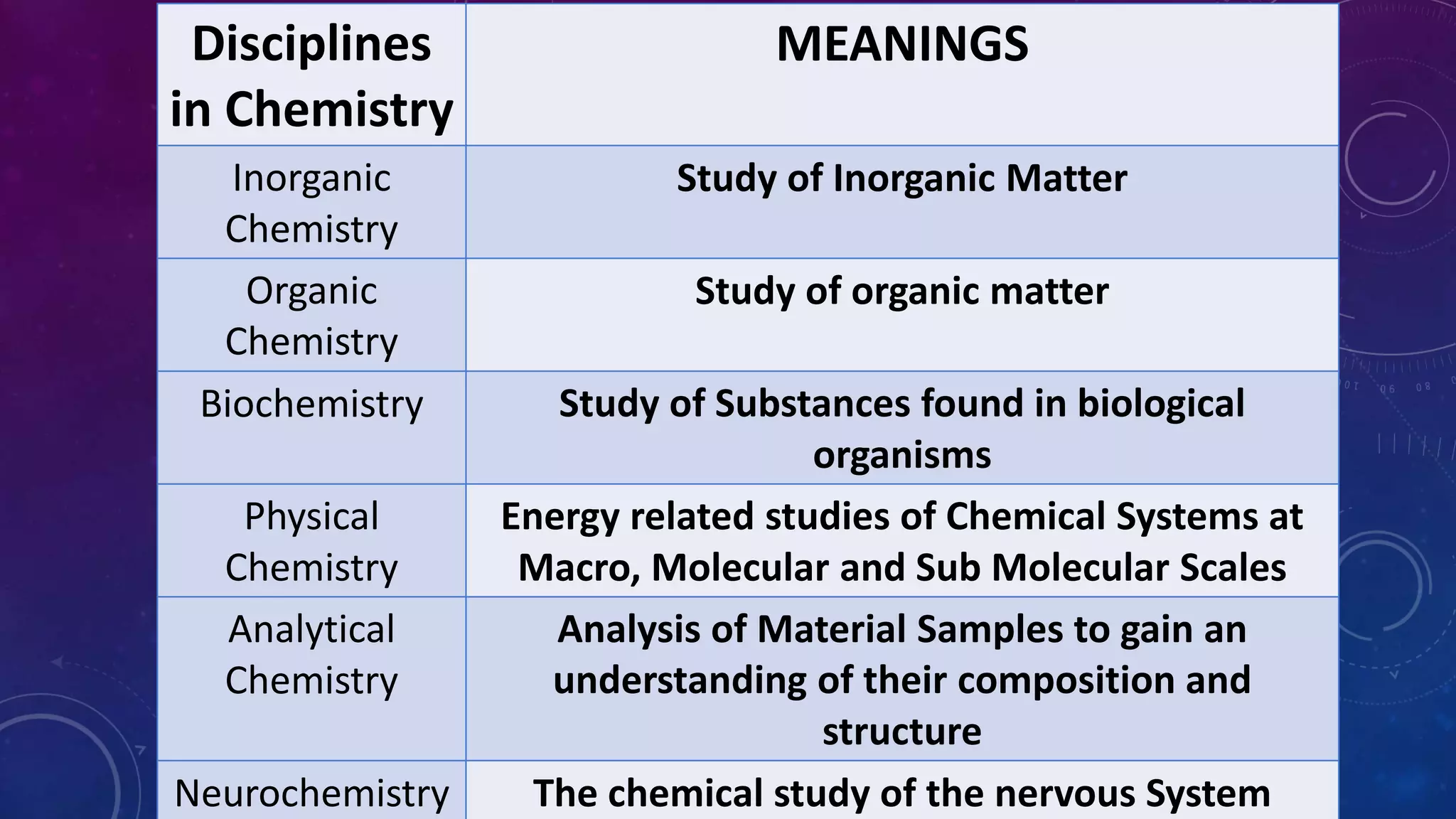 | Disciplines in Chemistry | MEANINGS |
|---|---|
| Inorganic Chemistry | Study of Inorganic Matter |
| Organic Chemistry | Study of organic matter |
| Biochemistry | Study of Substances found in biological organisms |
| Physical Chemistry | Energy related studies of Chemical Systems at Macro, Molecular and Sub Molecular Scales |
| Analytical Chemistry | Analysis of Material Samples to gain an understanding of their composition and structure |
| Neurochemistry | The chemical study of the nervous System |